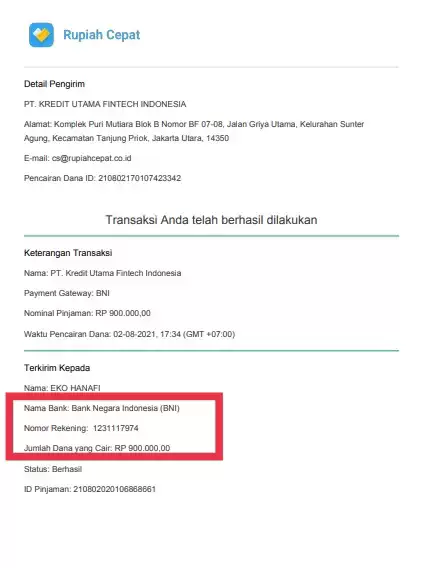 Rupiah Cepat

Detail Pengirim

PT. KREDIT UTAMA FINTECH INDONESIA

Alamat: Komplek Puri Mutiara Blok B Nomor BF 07-08, Jalan Griya Utama, Kelurahan Sunter Agung, Kecamatan Tanjung Priok, Jakarta Utara, 14350

E-mail: cs@rupiahcepat.co.id

Pencairan Dana ID: 210802170107423342

Transaksi Anda telah berhasil dilakukan

Keterangan Transaksi

Nama: PT. Kredit Utama Fintech Indonesia

Payment Gateway: BNI

Nominal Pinjaman: RP 900.000,00

Waktu Pencairan Dana: 02-08-2021, 17:34 (GMT +07:00)

Terkirim Kepada

Nama: EKO HANAFI

Nama Bank: Bank Negara Indonesia (BNI)

Nomor Rekening: 1231117974

Jumlah Dana yang Cair: RP 900.000,00

Status: Berhasil

ID Pinjaman: 210802020106868661